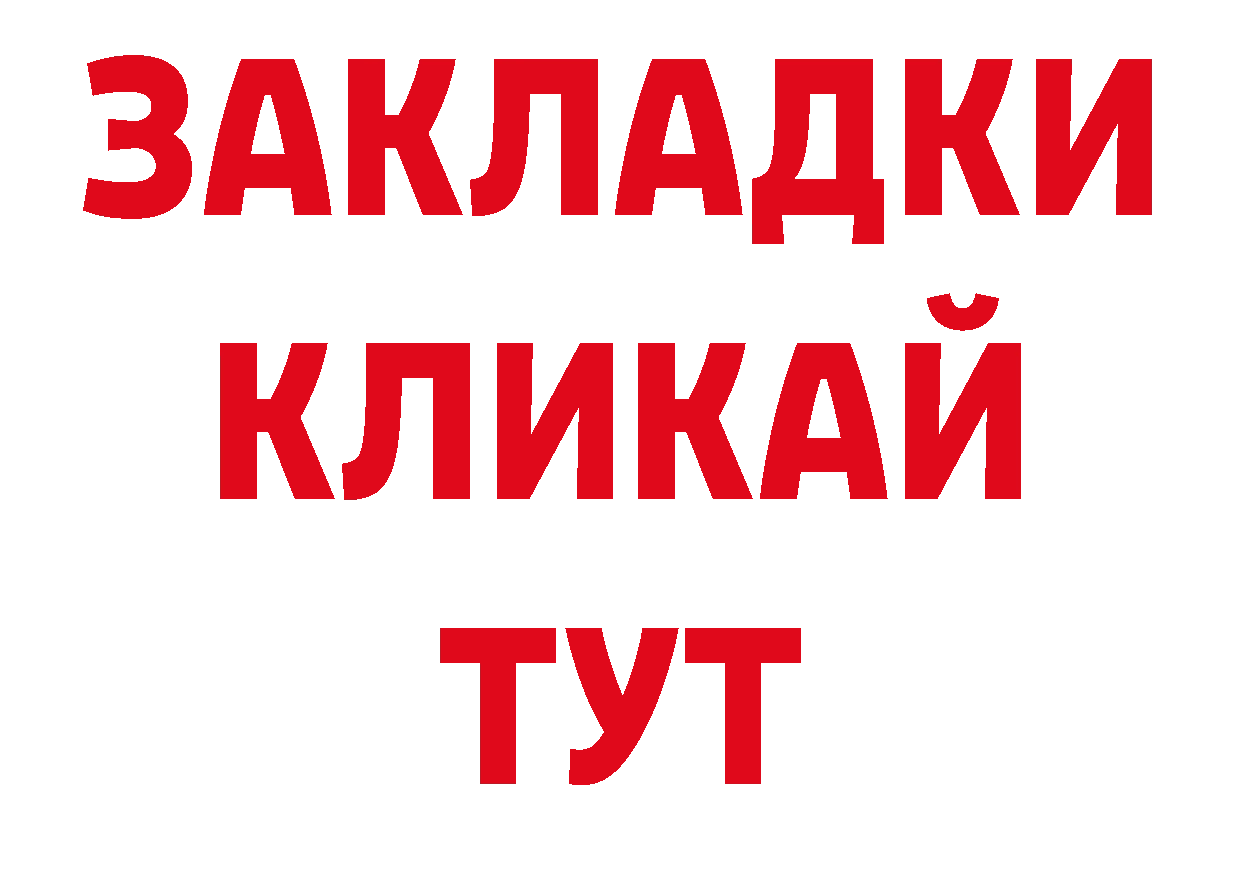 ЗАКЛАДКИ
КЛИКАЙ
ТУТ